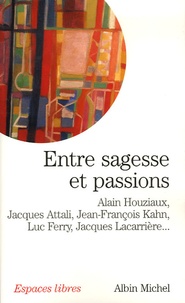 Entre sagesse et passions

Alain Houziaux, Jacques Attali, Jean-François Kahn, Luc Ferry, Jacques Lacarrière...

Espaces libres

Albin Michel